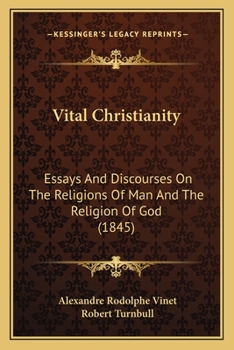 —KESSINGER'S LEGACY REPRINTS—

Vital Christianity

Essays And Discourses On The Religions Of Man And The Religion Of God (1845)

Alexandre Rodolphe Vinet
Robert Turnbull